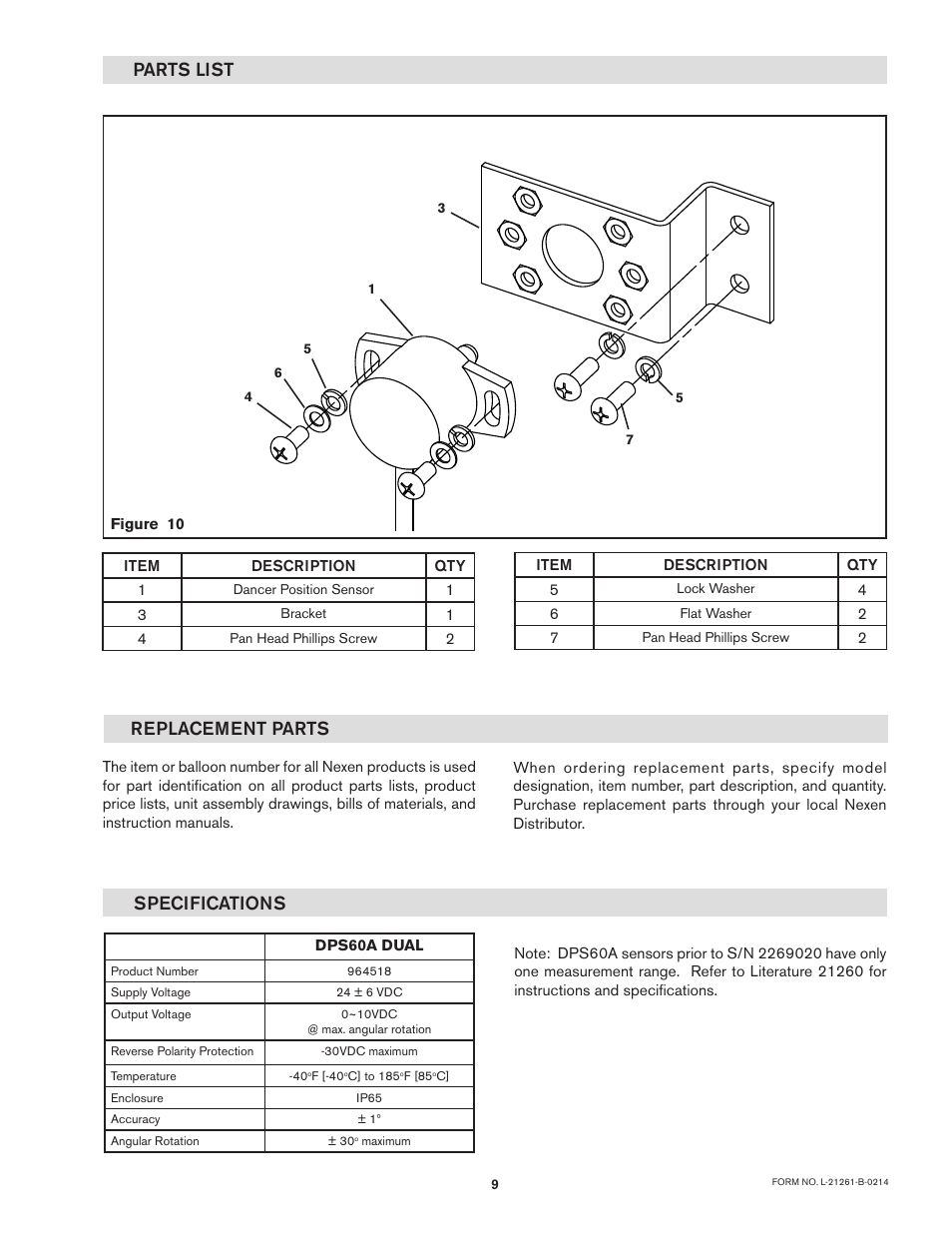 PARTS LIST

3

1

5

6

4

5

7

Figure 10

| ITEM | DESCRIPTION | QTY |
|---|---|---|
| 1 | Dancer Position Sensor | 1 |
| 3 | Bracket | 1 |
| 4 | Pan Head Phillips Screw | 2 |

| ITEM | DESCRIPTION | QTY |
|---|---|---|
| 5 | Lock Washer | 4 |
| 6 | Flat Washer | 2 |
| 7 | Pan Head Phillips Screw | 2 |

REPLACEMENT PARTS

The item or balloon number for all Nexen products is used for part identification on all product parts lists, product price lists, unit assembly drawings, bills of materials, and instruction manuals.

When ordering replacement parts, specify model designation, item number, part description, and quantity. Purchase replacement parts through your local Nexen Distributor.

SPECIFICATIONS

| | DPS60A DUAL |
|---|---|
| Product Number | 964518 |
| Supply Voltage | 24 ± 6 VDC |
| Output Voltage | 0~10VDC @ max. angular rotation |
| Reverse Polarity Protection | -30VDC maximum |
| Temperature | -40°F [-40°C] to 185°F [85°C] |
| Enclosure | IP65 |
| Accuracy | ± 1° |
| Angular Rotation | ± 30° maximum |

Note: DPS60A sensors prior to S/N 2269020 have only one measurement range. Refer to Literature 21260 for instructions and specifications.

9

FORM NO. L-21261-B-0214